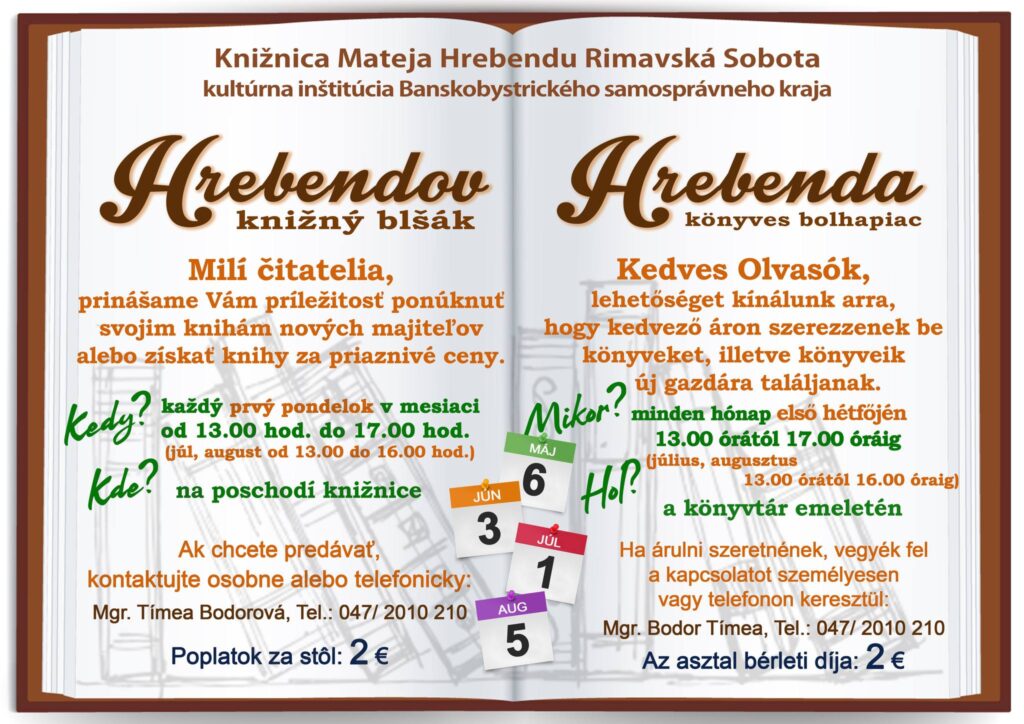 Knižnica Mateja Hrebendu Rimavská Sobota
kultúrna inštitúcia Banskobystrického samosprávneho kraja

Hrebendov
knižný blšák

Milí čitatelia,
prinášame Vám príležitosť ponúknuť svojim knihám nových majiteľov alebo získať knihy za priaznivé ceny.

Kedy? každý prvý pondelok v mesiaci od 13.00 hod. do 17.00 hod.
(júl, august od 13.00 do 16.00 hod.)

Kde? na poschodí knižnice

Ak chcete predávať, kontaktujte osobne alebo telefonicky:
Mgr. Tímea Bodorová, Tel.: 047/ 2010 210

Poplatok za stôl: 2 €

MÁJ
6
JÚN
3
JÚL
1
AUG
5

Hrebenda
könyves bolhapiac

Kedves Olvasók,
lehetőséget kínálunk arra, hogy kedvező áron szerezzenek be könyveket, illetve könyveik új gazdára találjanak.

Mikor? minden hónap első hétfőjén
13.00 órától 17.00 óráig
(július, augusztus
13.00 órától 16.00 óraig)

Hol? a könyvtár emeletén

Ha árulni szeretnének, vegyék fel a kapcsolatot személyesen vagy telefonon keresztül:
Mgr. Bodor Tímea, Tel.: 047/ 2010 210

Az asztal bérleti díja: 2 €